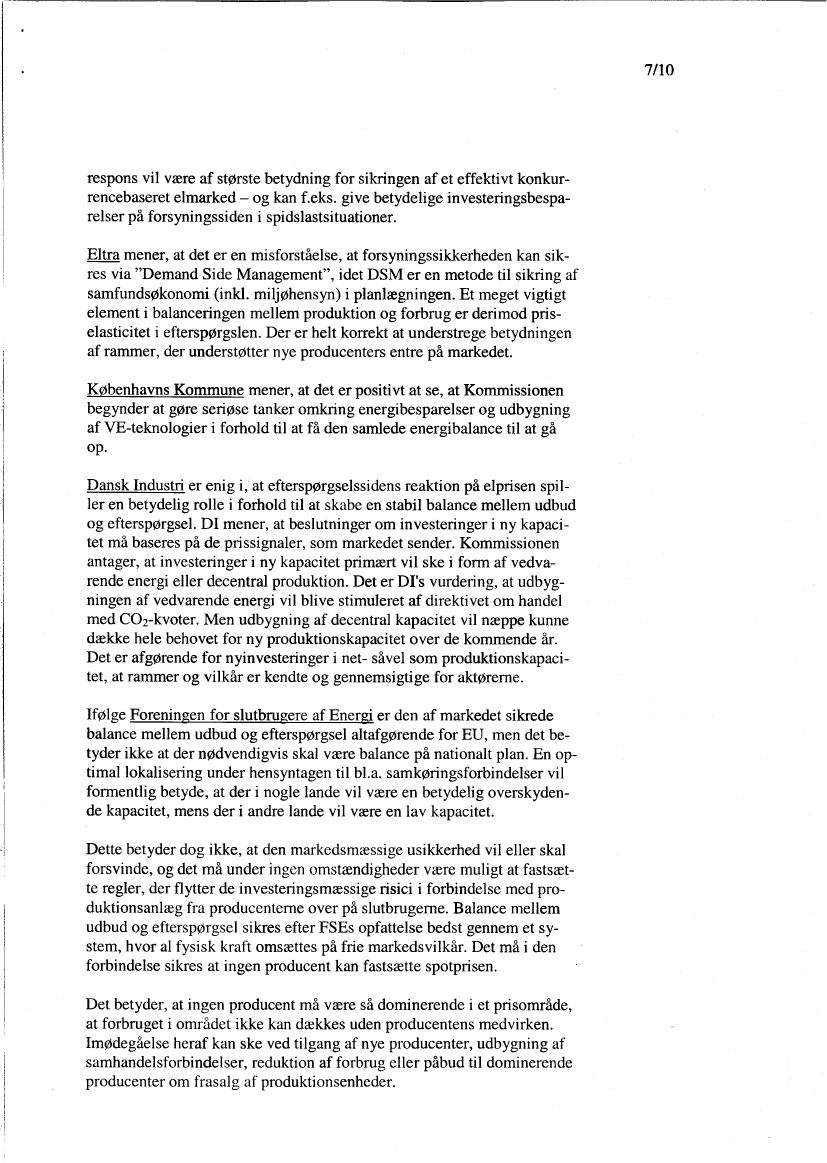 7/10

respons vil være af største betydning for sikringen af et effektivt konkurrencebaseret elmarked – og kan f.eks. give betydelige investeringsbesparelser på forsyningssiden i spidslastsituationer.

Eltra mener, at det er en misforståelse, at forsyningssikkerheden kan sikres via "Demand Side Management", idet DSM er en metode til sikring af samfundsøkonomi (inkl. miljøhensyn) i planlægningen. Et meget vigtigt element i balanceringen mellem produktion og forbrug er derimod priselasticitet i efterspørgslen. Der er helt korrekt at understrege betydningen af rammer, der understøtter nye producenters entre på markedet.

Københavns Kommune mener, at det er positivt at se, at Kommissionen begynder at gøre seriøse tanker omkring energibesparelser og udbygning af VE-teknologier i forhold til at få den samlede energibalance til at gå op.

Dansk Industri er enig i, at efterspørgselssidens reaktion på elprisen spiller en betydelig rolle i forhold til at skabe en stabil balance mellem udbud og efterspørgsel. DI mener, at beslutninger om investeringer i ny kapacitet må baseres på de prissignaler, som markedet sender. Kommissionen antager, at investeringer i ny kapacitet primært vil ske i form af vedvarende energi eller decentral produktion. Det er DI's vurdering, at udbygningen af vedvarende energi vil blive stimuleret af direktivet om handel med $CO_2$-kvoter. Men udbygning af decentral kapacitet vil næppe kunne dække hele behovet for ny produktionskapacitet over de kommende år. Det er afgørende for nyinvesteringer i net- såvel som produktionskapacitet, at rammer og vilkår er kendte og gennemsigtige for aktørerne.

Ifølge Foreningen for slutbrugere af Energi er den af markedet sikrede balance mellem udbud og efterspørgsel altafgørende for EU, men det betyder ikke at der nødvendigvis skal være balance på nationalt plan. En optimal lokalisering under hensyntagen til bl.a. samkøringsforbindelser vil formentlig betyde, at der i nogle lande vil være en betydelig overskydende kapacitet, mens der i andre lande vil være en lav kapacitet.

Dette betyder dog ikke, at den markedsmæssige usikkerhed vil eller skal forsvinde, og det må under ingen omstændigheder være muligt at fastsætte regler, der flytter de investeringsmæssige risici i forbindelse med produktionsanlæg fra producenterne over på slutbrugerne. Balance mellem udbud og efterspørgsel sikres efter FSEs opfattelse bedst gennem et system, hvor al fysisk kraft omsættes på frie markedsvilkår. Det må i den forbindelse sikres at ingen producent kan fastsætte spotprisen.

Det betyder, at ingen producent må være så dominerende i et prisområde, at forbruget i området ikke kan dækkes uden producentens medvirken. Imødegåelse heraf kan ske ved tilgang af nye producenter, udbygning af samhandelsforbindelser, reduktion af forbrug eller påbud til dominerende producenter om frasalg af produktionsenheder.